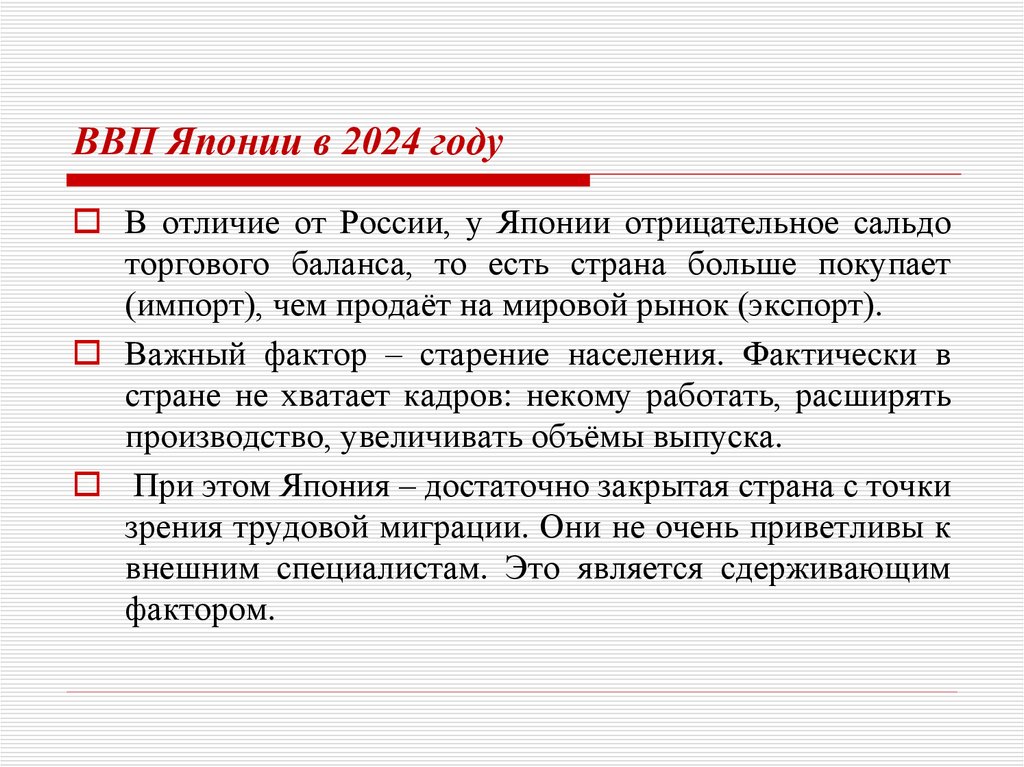 ВВП Японии в 2024 году

В отличие от России, у Японии отрицательное сальдо торгового баланса, то есть страна больше покупает (импорт), чем продаёт на мировой рынок (экспорт).

Важный фактор – старение населения. Фактически в стране не хватает кадров: некому работать, расширять производство, увеличивать объёмы выпуска.

При этом Япония – достаточно закрытая страна с точки зрения трудовой миграции. Они не очень приветливы к внешним специалистам. Это является сдерживающим фактором.